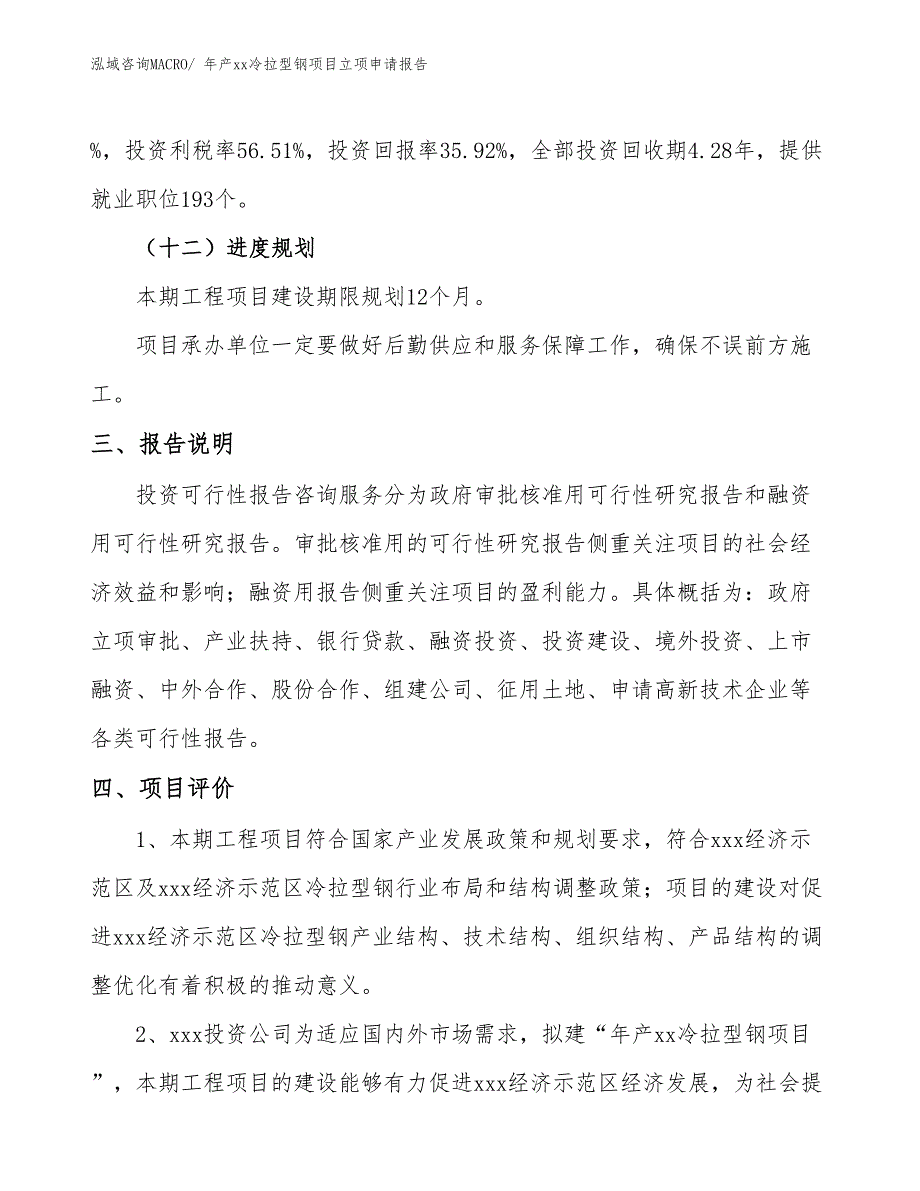 泓域咨询MACRO/ 年产xx冷拉型钢项目立项申请报告

%，投资利税率56.51%，投资回报率35.92%，全部投资回收期4.28年，提供就业职位193个。

（十二）进度规划

本期工程项目建设期限规划12个月。

项目承办单位一定要做好后勤供应和服务保障工作，确保不误前方施工。

三、报告说明

投资可行性报告咨询服务分为政府审批核准用可行性研究报告和融资用可行性研究报告。审批核准用的可行性研究报告侧重关注项目的社会经济效益和影响；融资用报告侧重关注项目的盈利能力。具体概括为：政府立项审批、产业扶持、银行贷款、融资投资、投资建设、境外投资、上市融资、中外合作、股份合作、组建公司、征用土地、申请高新技术企业等各类可行性报告。

四、项目评价

1、本期工程项目符合国家产业发展政策和规划要求，符合xxx经济示范区及xxx经济示范区冷拉型钢行业布局和结构调整政策；项目的建设对促进xxx经济示范区冷拉型钢产业结构、技术结构、组织结构、产品结构的调整优化有着积极的推动意义。

2、xxx投资公司为适应国内外市场需求，拟建“年产xx冷拉型钢项目”，本期工程项目的建设能够有力促进xxx经济示范区经济发展，为社会提